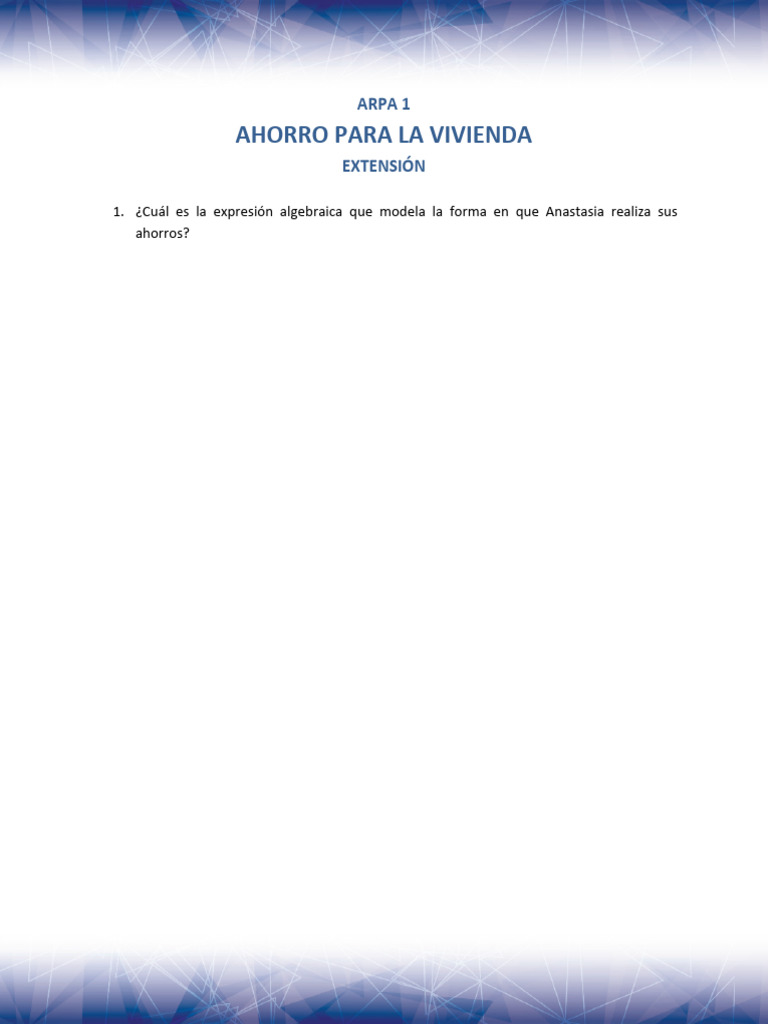 ARPA 1
AHORRO PARA LA VIVIENDA
EXTENSIÓN

1. ¿Cuál es la expresión algebraica que modela la forma en que Anastasia realiza sus ahorros?